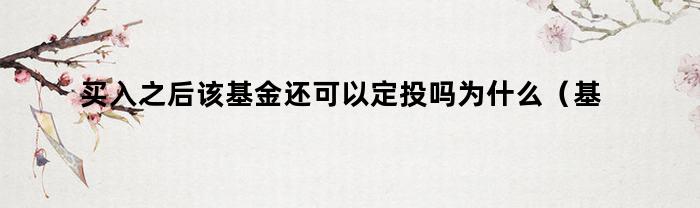 买入之后该基金还可以定投吗为什么（基